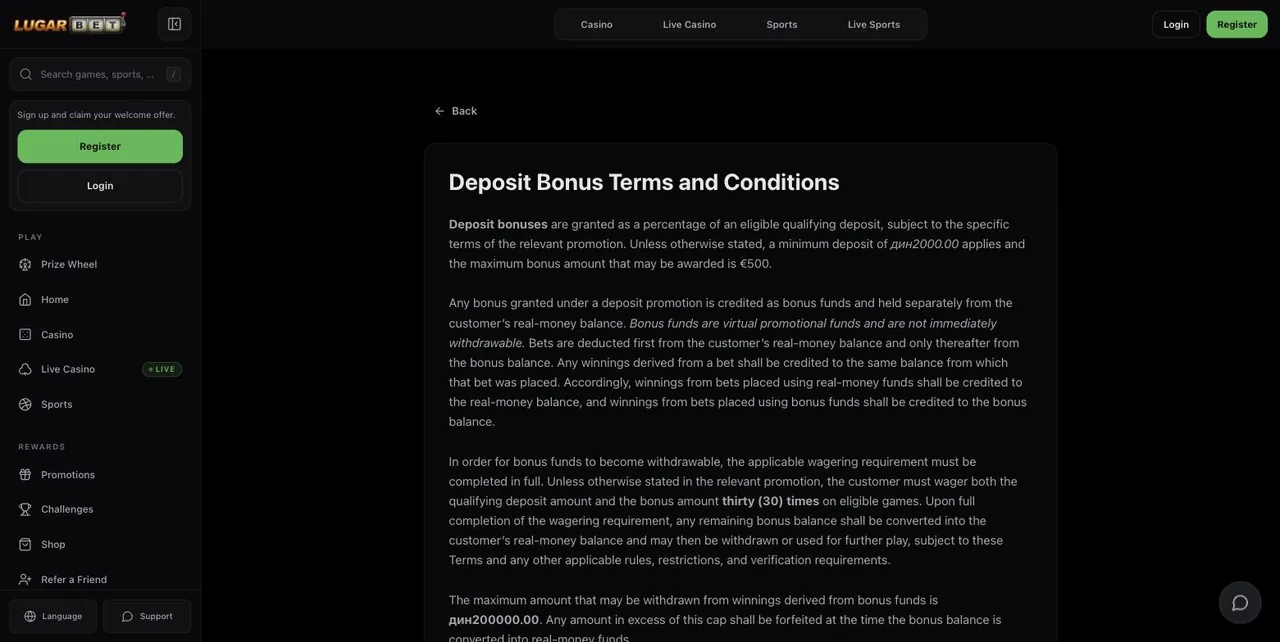 LUGAR BET

Casino Live Casino Sports Live Sports

Login Register

Search games, sports, ... /

Sign up and claim your welcome offer.

Register

Login

PLAY

Prize Wheel

Home

Casino

Live Casino LIVE

Sports

REWARDS

Promotions

Challenges

Shop

Refer a Friend

Language Support

Back

Deposit Bonus Terms and Conditions

Deposit bonuses are granted as a percentage of an eligible qualifying deposit, subject to the specific terms of the relevant promotion. Unless otherwise stated, a minimum deposit of дин2000.00 applies and the maximum bonus amount that may be awarded is €500.

Any bonus granted under a deposit promotion is credited as bonus funds and held separately from the customer's real-money balance. Bonus funds are virtual promotional funds and are not immediately withdrawable. Bets are deducted first from the customer's real-money balance and only thereafter from the bonus balance. Any winnings derived from a bet shall be credited to the same balance from which that bet was placed. Accordingly, winnings from bets placed using real-money funds shall be credited to the real-money balance, and winnings from bets placed using bonus funds shall be credited to the bonus balance.

In order for bonus funds to become withdrawable, the applicable wagering requirement must be completed in full. Unless otherwise stated in the relevant promotion, the customer must wager both the qualifying deposit amount and the bonus amount thirty (30) times on eligible games. Upon full completion of the wagering requirement, any remaining bonus balance shall be converted into the customer's real-money balance and may then be withdrawn or used for further play, subject to these Terms and any other applicable rules, restrictions, and verification requirements.

The maximum amount that may be withdrawn from winnings derived from bonus funds is дин200000.00. Any amount in excess of this cap shall be forfeited at the time the bonus balance is converted into real-money funds.